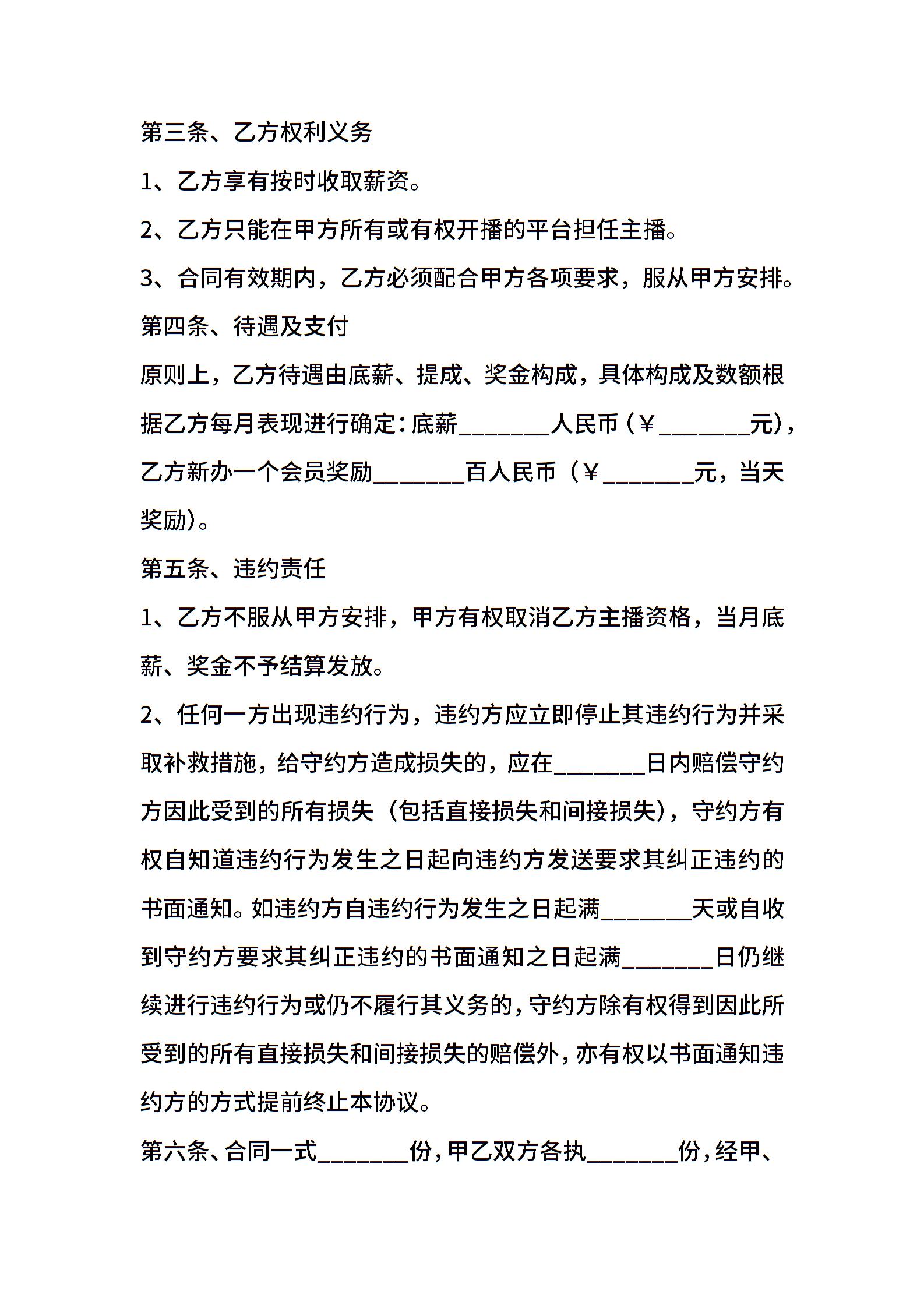 第三条、乙方权利义务

1、乙方享有按时收取薪资。

2、乙方只能在甲方所有或有权开播的平台担任主播。

3、合同有效期内，乙方必须配合甲方各项要求，服从甲方安排。

第四条、待遇及支付

原则上，乙方待遇由底薪、提成、奖金构成，具体构成及数额根据乙方每月表现进行确定：底薪_______人民币（￥_______元），乙方新办一个会员奖励_______百人民币（￥_______元，当天奖励）。

第五条、违约责任

1、乙方不服从甲方安排，甲方有权取消乙方主播资格，当月底薪、奖金不予结算发放。

2、任何一方出现违约行为，违约方应立即停止其违约行为并采取补救措施，给守约方造成损失的，应在_______日内赔偿守约方因此受到的所有损失（包括直接损失和间接损失），守约方有权自知道违约行为发生之日起向违约方发送要求其纠正违约的书面通知。如违约方自违约行为发生之日起满_______天或自收到守约方要求其纠正违约的书面通知之日起满_______日仍继续进行违约行为或仍不履行其义务的，守约方除有权得到因此所受到的所有直接损失和间接损失的赔偿外，亦有权以书面通知违约方的方式提前终止本协议。

第六条、合同一式_______份，甲乙双方各执_______份，经甲、